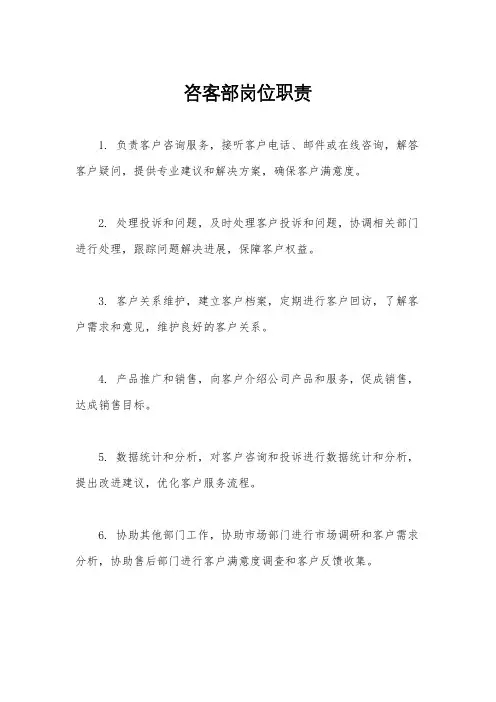 咨客部岗位职责

1. 负责客户咨询服务，接听客户电话、邮件或在线咨询，解答客户疑问，提供专业建议和解决方案，确保客户满意度。

2. 处理投诉和问题，及时处理客户投诉和问题，协调相关部门进行处理，跟踪问题解决进展，保障客户权益。

3. 客户关系维护，建立客户档案，定期进行客户回访，了解客户需求和意见，维护良好的客户关系。

4. 产品推广和销售，向客户介绍公司产品和服务，促成销售，达成销售目标。

5. 数据统计和分析，对客户咨询和投诉进行数据统计和分析，提出改进建议，优化客户服务流程。

6. 协助其他部门工作，协助市场部门进行市场调研和客户需求分析，协助售后部门进行客户满意度调查和客户反馈收集。